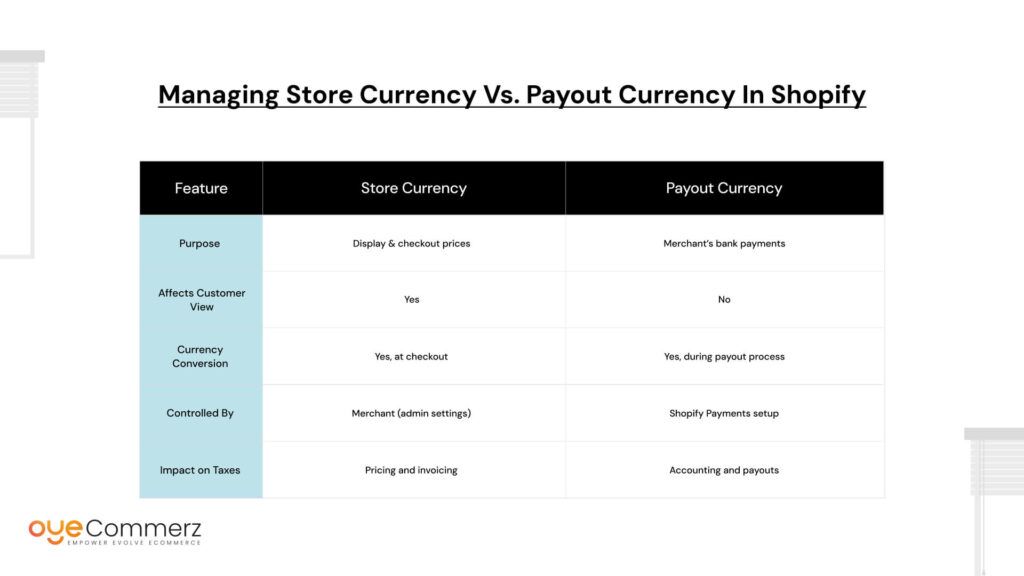 Managing Store Currency Vs. Payout Currency In Shopify

| Feature | Store Currency | Payout Currency |
|---|---|---|
| Purpose | Display & checkout prices | Merchant's bank payments |
| Affects Customer View | Yes | No |
| Currency Conversion | Yes, at checkout | Yes, during payout process |
| Controlled By | Merchant (admin settings) | Shopify Payments setup |
| Impact on Taxes | Pricing and invoicing | Accounting and payouts |

oyeCommerz
EMPOWER EVOLVE ECOMMERCE